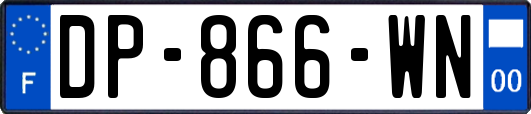 F
DP-866-WN
00